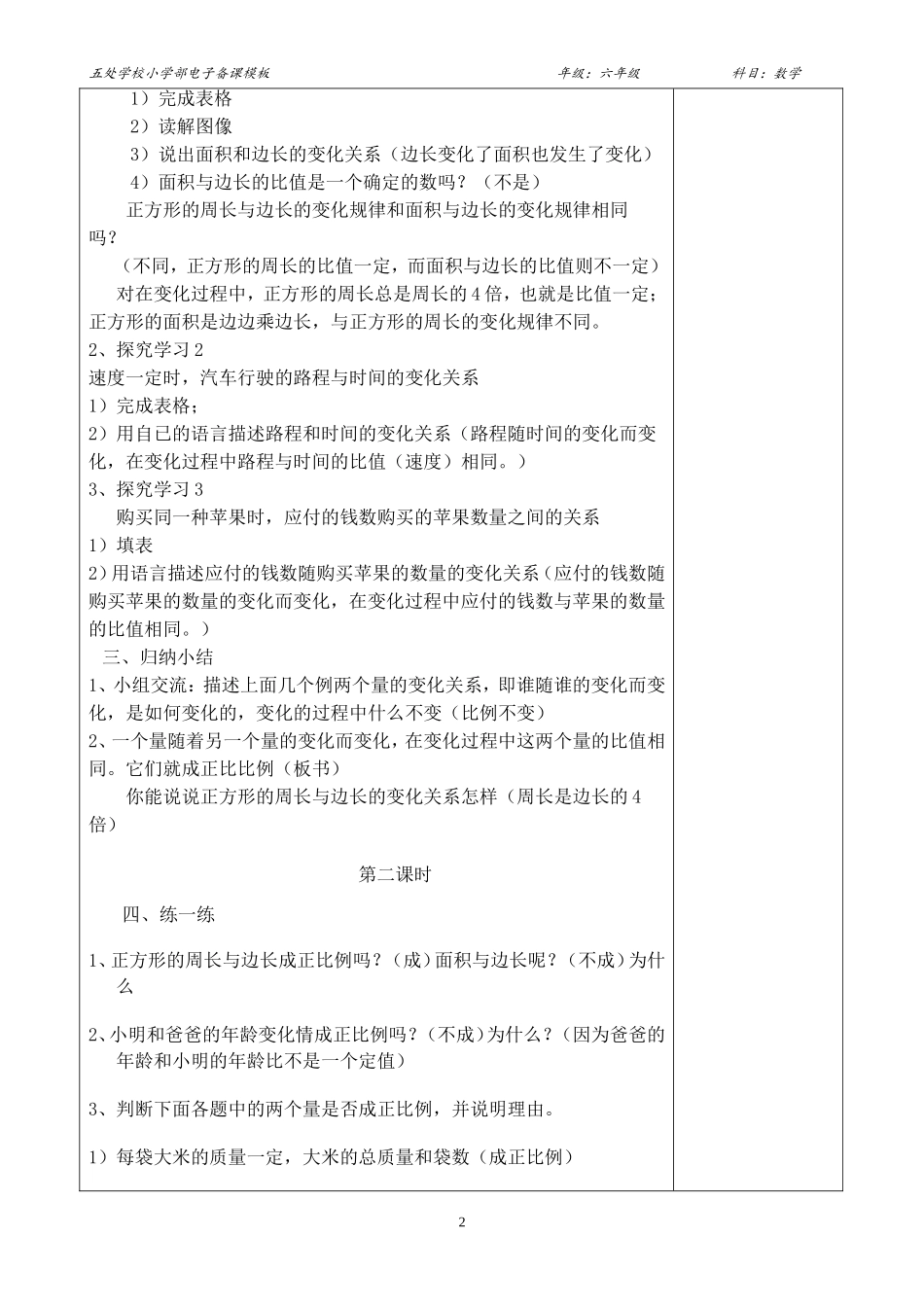 五处学校小学部电子备课模板　　年级：六年级　　科目：数学

1）完成表格
2）读解图像
3）说出面积和边长的变化关系（边长变化了面积也发生了变化）
4）面积与边长的比值是一个确定的数吗？（不是）

正方形的周长与边长的变化规律和面积与边长的变化规律相同吗？

（不同，正方形的周长的比值一定，而面积与边长的比值则不一定）

对在变化过程中，正方形的周长总是周长的4倍，也就是比值一定；正方形的面积是边边乘边长，与正方形的周长的变化规律不同。

2、探究学习2
速度一定时，汽车行驶的路程与时间的变化关系
1）完成表格；
2）用自已的语言描述路程和时间的变化关系（路程随时间的变化而变化，在变化过程中路程与时间的比值（速度）相同。）
3、探究学习3
购买同一种苹果时，应付的钱数购买的苹果数量之间的关系
1）填表
2）用语言描述应付的钱数随购买苹果的数量的变化关系（应付的钱数随购买苹果的数量的变化而变化，在变化过程中应付的钱数与苹果的数量的比值相同。）
三、归纳小结
1、小组交流：描述上面几个例两个量的变化关系，即谁随谁的变化而变化，是如何变化的，变化的过程中什么不变（比例不变）
2、一个量随着另一个量的变化而变化，在变化过程中这两个量的比值相同。它们就成正比比例（板书）

你能说说正方形的周长与边长的变化关系怎样（周长是边长的4倍）

第二课时

四、练一练

1、正方形的周长与边长成正比例吗？（成）面积与边长呢？（不成）为什么

2、小明和爸爸的年龄变化情成正比例吗？（不成）为什么？（因为爸爸的年龄和小明的年龄比不是一个定值）

3、判断下面各题中的两个量是否成正比例，并说明理由。

1）每袋大米的质量一定，大米的总质量和袋数（成正比例）

2